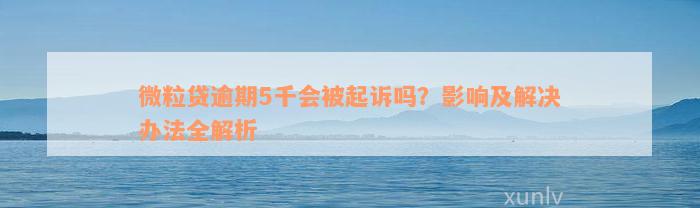 微粒贷逾期5千会被起诉吗？影响及解决办法全解析

xunlv